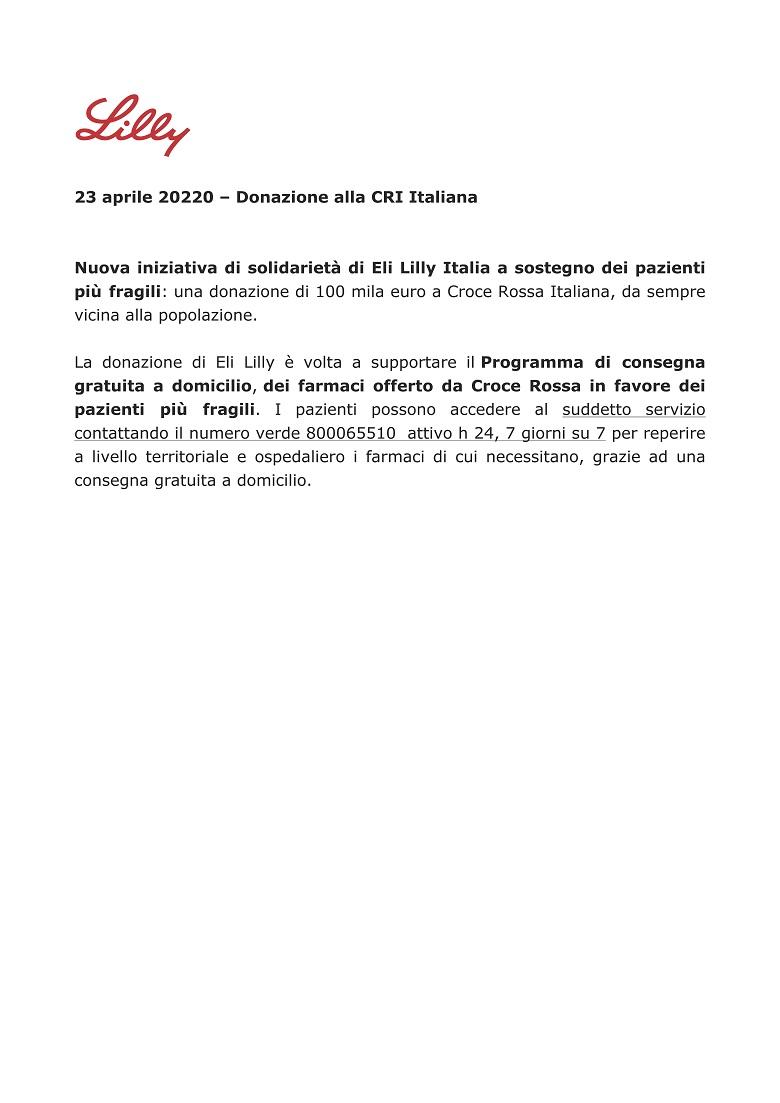 Lilly

23 aprile 20220 – Donazione alla CRI Italiana

Nuova iniziativa di solidarietà di Eli Lilly Italia a sostegno dei pazienti più fragili: una donazione di 100 mila euro a Croce Rossa Italiana, da sempre vicina alla popolazione.

La donazione di Eli Lilly è volta a supportare il Programma di consegna gratuita a domicilio, dei farmaci offerto da Croce Rossa in favore dei pazienti più fragili. I pazienti possono accedere al suddetto servizio contattando il numero verde 800065510 attivo h 24, 7 giorni su 7 per reperire a livello territoriale e ospedaliero i farmaci di cui necessitano, grazie ad una consegna gratuita a domicilio.